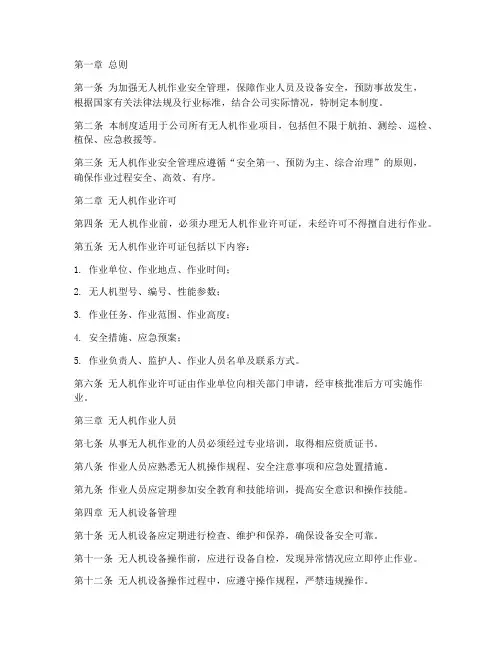 第一章 总则

第一条 为加强无人机作业安全管理，保障作业人员及设备安全，预防事故发生，根据国家有关法律法规及行业标准，结合公司实际情况，特制定本制度。

第二条 本制度适用于公司所有无人机作业项目，包括但不限于航拍、测绘、巡检、植保、应急救援等。

第三条 无人机作业安全管理应遵循“安全第一、预防为主、综合治理”的原则，确保作业过程安全、高效、有序。

第二章 无人机作业许可

第四条 无人机作业前，必须办理无人机作业许可证，未经许可不得擅自进行作业。

第五条 无人机作业许可证包括以下内容：

1. 作业单位、作业地点、作业时间；

2. 无人机型号、编号、性能参数；

3. 作业任务、作业范围、作业高度；

4. 安全措施、应急预案；

5. 作业负责人、监护人、作业人员名单及联系方式。

第六条 无人机作业许可证由作业单位向相关部门申请，经审核批准后方可实施作业。

第三章 无人机作业人员

第七条 从事无人机作业的人员必须经过专业培训，取得相应资质证书。

第八条 作业人员应熟悉无人机操作规程、安全注意事项和应急处置措施。

第九条 作业人员应定期参加安全教育和技能培训，提高安全意识和操作技能。

第四章 无人机设备管理

第十条 无人机设备应定期进行检查、维护和保养，确保设备安全可靠。

第十一条 无人机设备操作前，应进行设备自检，发现异常情况应立即停止作业。

第十二条 无人机设备操作过程中，应遵守操作规程，严禁违规操作。